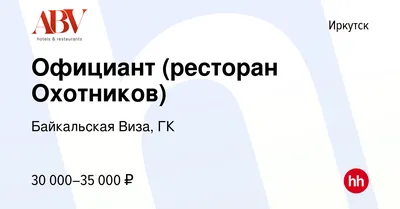 ABV
hotels & restaurants

Иркутск

Официант (ресторан Охотников)

Байкальская Виза, ГК

30 000–35 000 ₽

hh